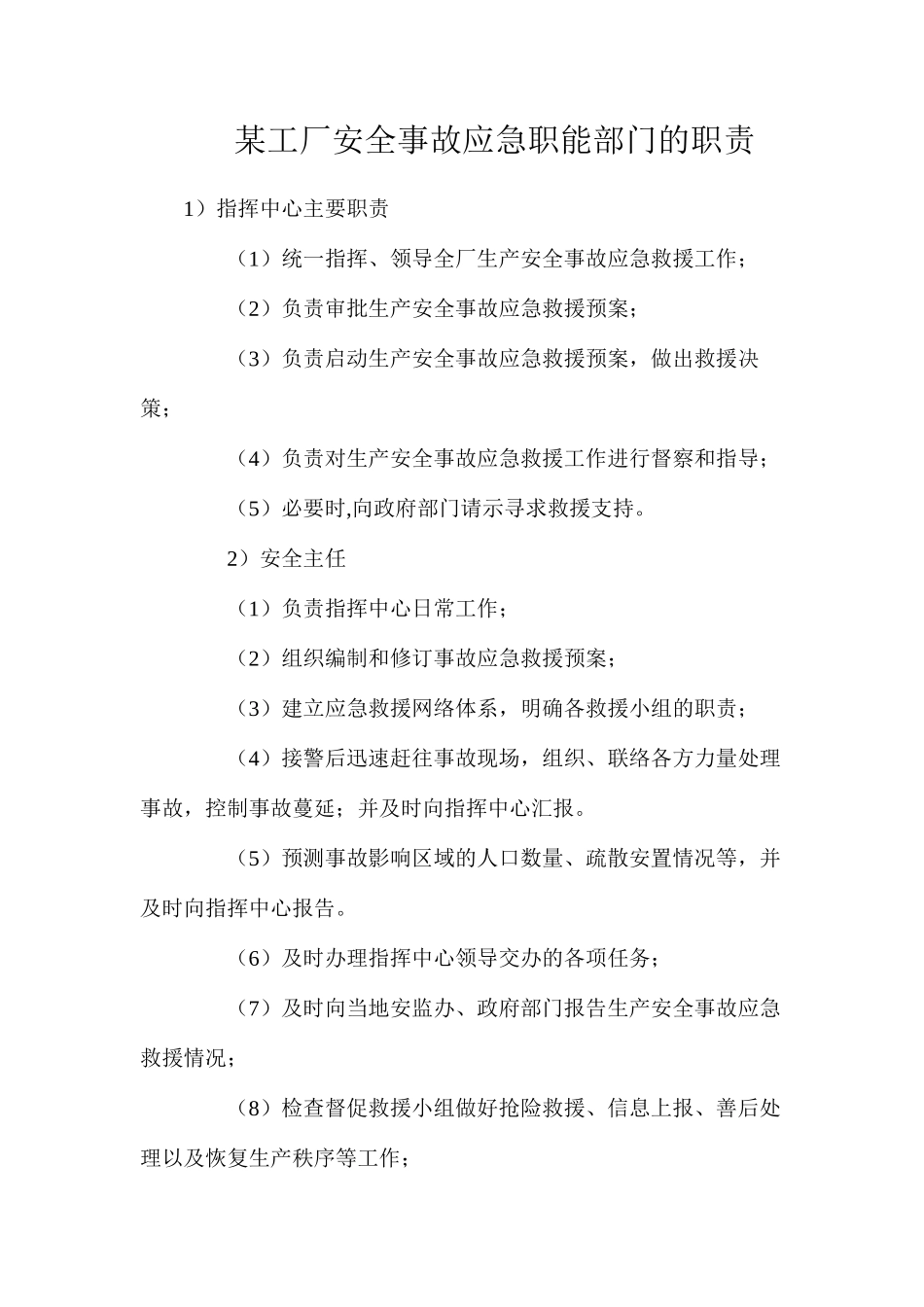 某工厂安全事故应急职能部门的职责

1）指挥中心主要职责

（1）统一指挥、领导全厂生产安全事故应急救援工作；

（2）负责审批生产安全事故应急救援预案；

（3）负责启动生产安全事故应急救援预案，做出救援决策；

（4）负责对生产安全事故应急救援工作进行督察和指导；

（5）必要时,向政府部门请示寻求救援支持。

2）安全主任

（1）负责指挥中心日常工作；

（2）组织编制和修订事故应急救援预案；

（3）建立应急救援网络体系，明确各救援小组的职责；

（4）接警后迅速赶往事故现场，组织、联络各方力量处理事故，控制事故蔓延；并及时向指挥中心汇报。

（5）预测事故影响区域的人口数量、疏散安置情况等，并及时向指挥中心报告。

（6）及时办理指挥中心领导交办的各项任务；

（7）及时向当地安监办、政府部门报告生产安全事故应急救援情况；

（8）检查督促救援小组做好抢险救援、信息上报、善后处理以及恢复生产秩序等工作；